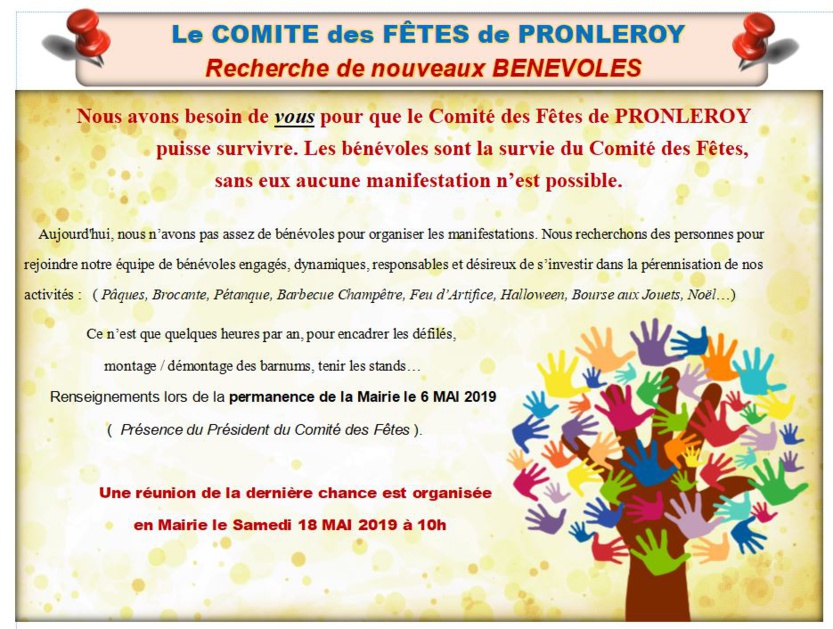 Le COMITE des FÊTES de PRONLEROY
Recherche de nouveaux BENEVOLES

Nous avons besoin de vous pour que le Comité des Fêtes de PRONLEROY puisse survivre. Les bénévoles sont la survie du Comité des Fêtes, sans eux aucune manifestation n'est possible.

Aujourd'hui, nous n'avons pas assez de bénévoles pour organiser les manifestations. Nous recherchons des personnes pour rejoindre notre équipe de bénévoles engagés, dynamiques, responsables et désireux de s'investir dans la pérennisation de nos activités : ( Pâques, Brocante, Pétanque, Barbecue Champêtre, Feu d'Artifice, Halloween, Bourse aux Jouets, Noël…)

Ce n'est que quelques heures par an, pour encadrer les défilés, montage / démontage des barnums, tenir les stands…

Renseignements lors de la permanence de la Mairie le 6 MAI 2019
( Présence du Président du Comité des Fêtes ).

Une réunion de la dernière chance est organisée en Mairie le Samedi 18 MAI 2019 à 10h